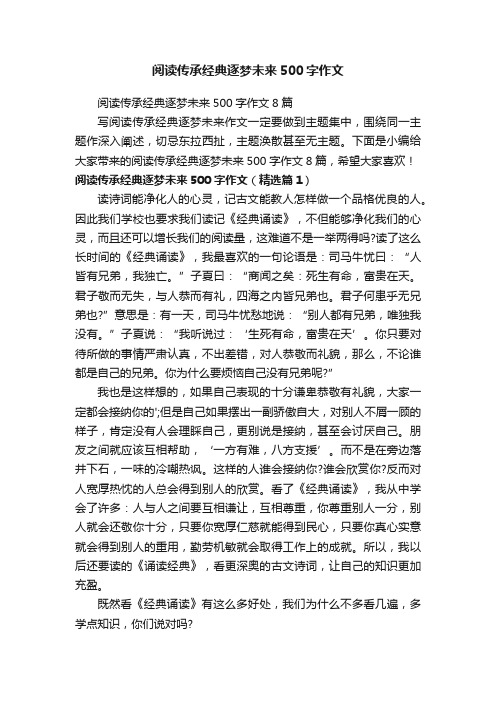 阅读传承经典逐梦未来500字作文

阅读传承经典逐梦未来500字作文8篇

写阅读传承经典逐梦未来作文一定要做到主题集中，围绕同一主题作深入阐述，切忌东拉西扯，主题涣散甚至无主题。下面是小编给大家带来的阅读传承经典逐梦未来500字作文8篇，希望大家喜欢！

阅读传承经典逐梦未来500字作文（精选篇1）

读诗词能净化人的心灵，记古文能教人怎样做一个品格优良的人。因此我们学校也要求我们读记《经典诵读》，不但能够净化我们的心灵，而且还可以增长我们的阅读量，这难道不是一举两得吗?读了这么长时间的《经典诵读》，我最喜欢的一句论语是：司马牛忧曰：“人皆有兄弟，我独亡。”子夏曰：“商闻之矣：死生有命，富贵在天。君子敬而无失，与人恭而有礼，四海之内皆兄弟也。君子何患乎无兄弟也?”意思是：有一天，司马牛忧愁地说：“别人都有兄弟，唯独我没有。”子夏说：“我听说过：‘生死有命，富贵在天’。你只要对待所做的事情严肃认真，不出差错，对人恭敬而礼貌，那么，不论谁都是自己的兄弟。你为什么要烦恼自己没有兄弟呢?”

我也是这样想的，如果自己表现的十分谦卑恭敬有礼貌，大家一定都会接纳你的';但是自己如果摆出一副骄傲自大，对别人不屑一顾的样子，肯定没有人会理睬自己，更别说是接纳，甚至会讨厌自己。朋友之间就应该互相帮助，‘一方有难，八方支援’。而不是在旁边落井下石，一味的冷嘲热讽。这样的人谁会接纳你?谁会欣赏你?反而对人宽厚热忱的人总会得到别人的欣赏。看了《经典诵读》，我从中学会了许多：人与人之间要互相谦让，互相尊重，你尊重别人一分，别人就会还敬你十分，只要你宽厚仁慈就能得到民心，只要你真心实意就会得到别人的重用，勤劳机敏就会取得工作上的成就。所以，我以后还要读的《诵读经典》，看更深奥的古文诗词，让自己的知识更加充盈。

既然看《经典诵读》有这么多好处，我们为什么不多看几遍，多学点知识，你们说对吗?